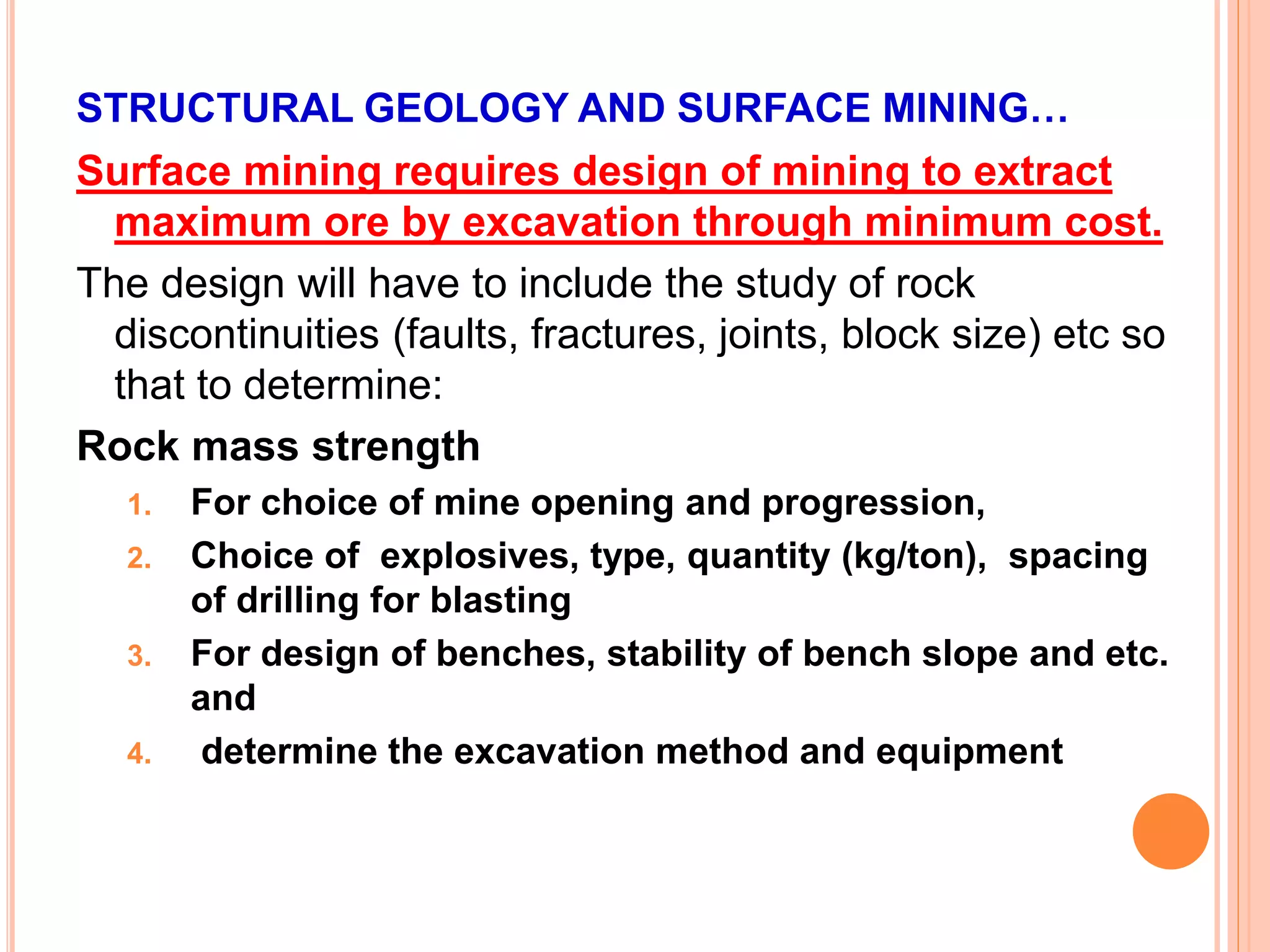 STRUCTURAL GEOLOGY AND SURFACE MINING…

Surface mining requires design of mining to extract maximum ore by excavation through minimum cost.

The design will have to include the study of rock discontinuities (faults, fractures, joints, block size) etc so that to determine:

Rock mass strength

1. For choice of mine opening and progression,
2. Choice of explosives, type, quantity (kg/ton), spacing of drilling for blasting
3. For design of benches, stability of bench slope and etc. and
4. determine the excavation method and equipment